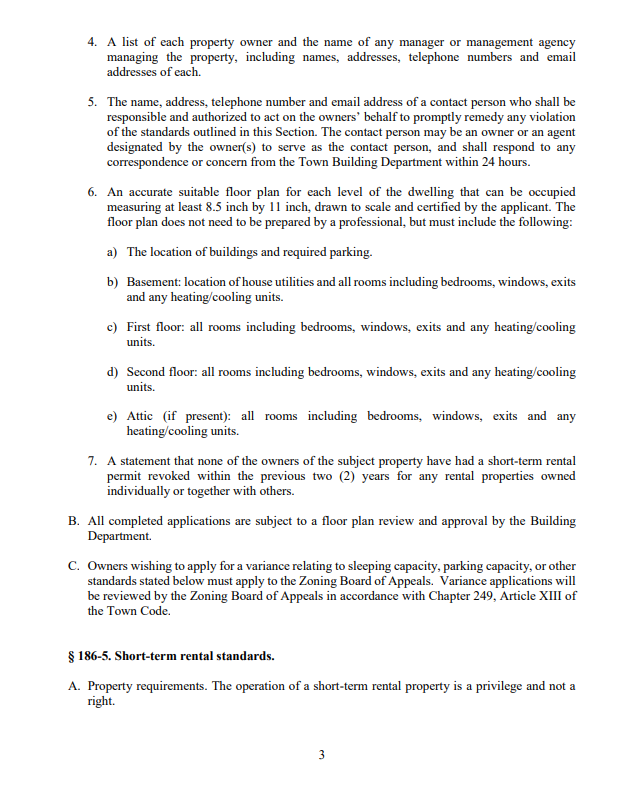 4. A list of each property owner and the name of any manager or management agency managing the property, including names, addresses, telephone numbers and email addresses of each.

5. The name, address, telephone number and email address of a contact person who shall be responsible and authorized to act on the owners' behalf to promptly remedy any violation of the standards outlined in this Section. The contact person may be an owner or an agent designated by the owner(s) to serve as the contact person, and shall respond to any correspondence or concern from the Town Building Department within 24 hours.

6. An accurate suitable floor plan for each level of the dwelling that can be occupied measuring at least 8.5 inch by 11 inch, drawn to scale and certified by the applicant. The floor plan does not need to be prepared by a professional, but must include the following:

a) The location of buildings and required parking.

b) Basement: location of house utilities and all rooms including bedrooms, windows, exits and any heating/cooling units.

c) First floor: all rooms including bedrooms, windows, exits and any heating/cooling units.

d) Second floor: all rooms including bedrooms, windows, exits and any heating/cooling units.

e) Attic (if present): all rooms including bedrooms, windows, exits and any heating/cooling units.

7. A statement that none of the owners of the subject property have had a short-term rental permit revoked within the previous two (2) years for any rental properties owned individually or together with others.

B. All completed applications are subject to a floor plan review and approval by the Building Department.

C. Owners wishing to apply for a variance relating to sleeping capacity, parking capacity, or other standards stated below must apply to the Zoning Board of Appeals. Variance applications will be reviewed by the Zoning Board of Appeals in accordance with Chapter 249, Article XIII of the Town Code.

§ 186-5. Short-term rental standards.

A. Property requirements. The operation of a short-term rental property is a privilege and not a right.

3